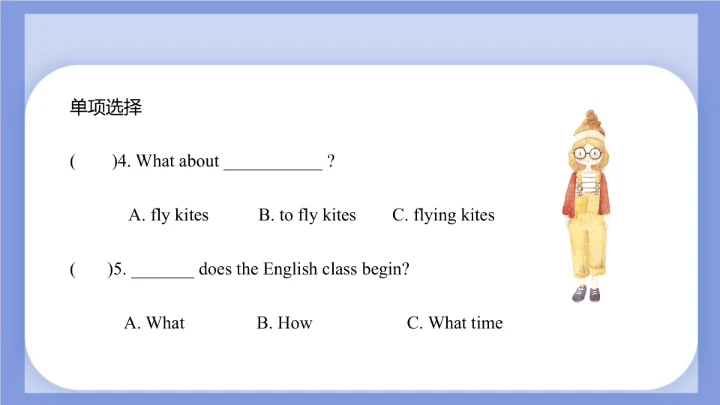 单项选择

(　　)4. What about ___________ ?

A. fly kites　　B. to fly kites　　C. flying kites

(　　)5. _______ does the English class begin?

A. What　　B. How　　C. What time